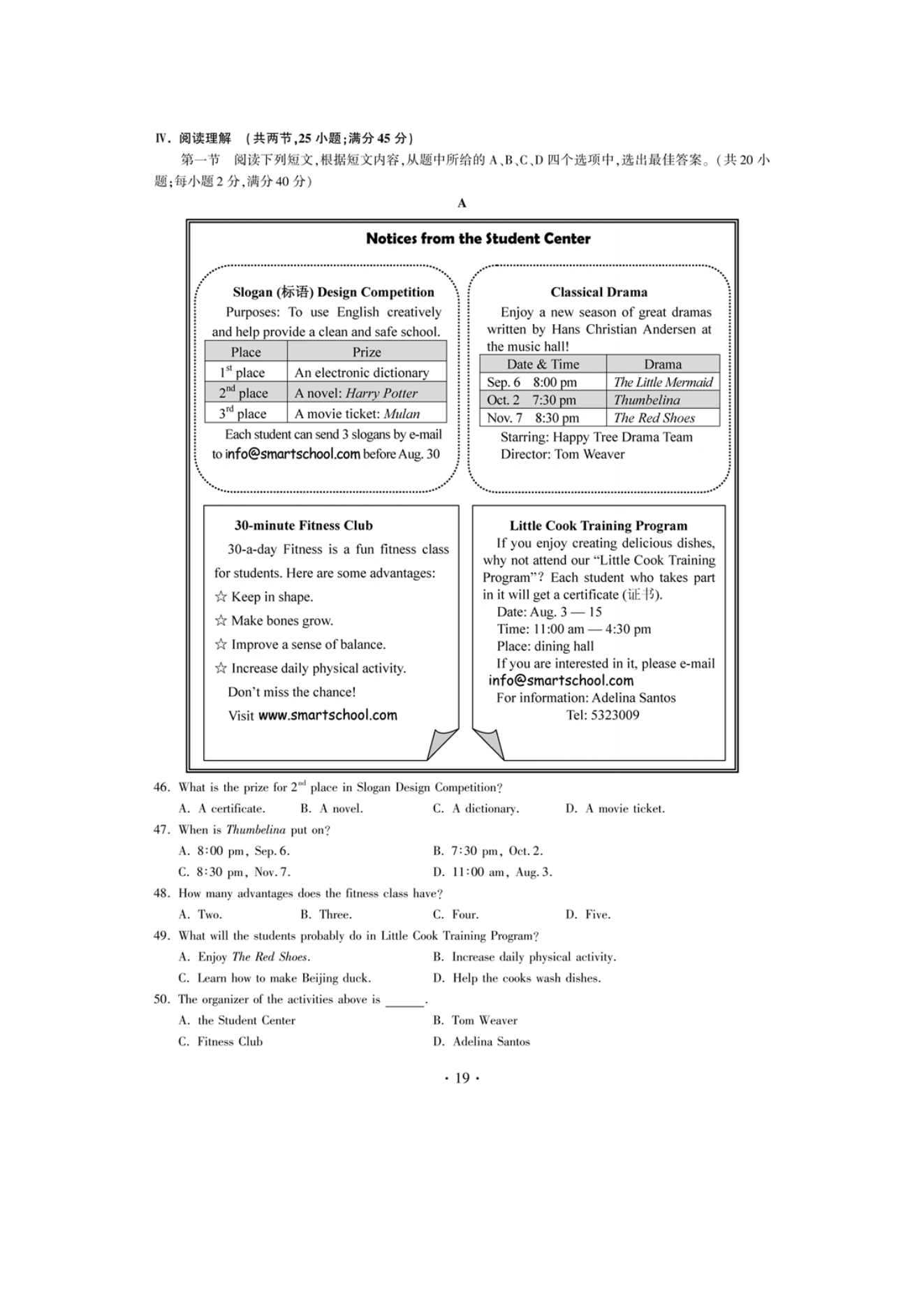 Ⅳ. 阅读理解 （共两节，25 小题；满分 45 分）

第一节 阅读下列短文，根据短文内容，从题中所给的 A、B、C、D 四个选项中，选出最佳答案。（共 20 小题；每小题 2 分，满分 40 分）

A

Notices from the Student Center

Slogan (标语) Design Competition

Purposes: To use English creatively and help provide a clean and safe school.

| Place | Prize |
|---|---|
| $1^{st}$ place | An electronic dictionary |
| $2^{nd}$ place | A novel: Harry Potter |
| $3^{rd}$ place | A movie ticket: Mulan |

Each student can send 3 slogans by e-mail to info@smartschool.com before Aug. 30

Classical Drama

Enjoy a new season of great dramas written by Hans Christian Andersen at the music hall!

| Date & Time | Drama |
|---|---|
| Sep. 6 8:00 pm | The Little Mermaid |
| Oct. 2 7:30 pm | Thumbelina |
| Nov. 7 8:30 pm | The Red Shoes |

Starring: Happy Tree Drama Team
Director: Tom Weaver

30-minute Fitness Club

30-a-day Fitness is a fun fitness class for students. Here are some advantages:
☆ Keep in shape.
☆ Make bones grow.
☆ Improve a sense of balance.
☆ Increase daily physical activity.
Don't miss the chance!
Visit www.smartschool.com

Little Cook Training Program

If you enjoy creating delicious dishes, why not attend our "Little Cook Training Program"? Each student who takes part in it will get a certificate (证书).
Date: Aug. 3 — 15
Time: 11:00 am — 4:30 pm
Place: dining hall
If you are interested in it, please e-mail info@smartschool.com
For information: Adelina Santos
Tel: 5323009

46. What is the prize for $2^{nd}$ place in Slogan Design Competition?
A. A certificate. B. A novel. C. A dictionary. D. A movie ticket.

47. When is Thumbelina put on?
A. 8:00 pm, Sep. 6. B. 7:30 pm, Oct. 2.
C. 8:30 pm, Nov. 7. D. 11:00 am, Aug. 3.

48. How many advantages does the fitness class have?
A. Two. B. Three. C. Four. D. Five.

49. What will the students probably do in Little Cook Training Program?
A. Enjoy The Red Shoes. B. Increase daily physical activity.
C. Learn how to make Beijing duck. D. Help the cooks wash dishes.

50. The organizer of the activities above is ______.
A. the Student Center B. Tom Weaver
C. Fitness Club D. Adelina Santos

· 19 ·